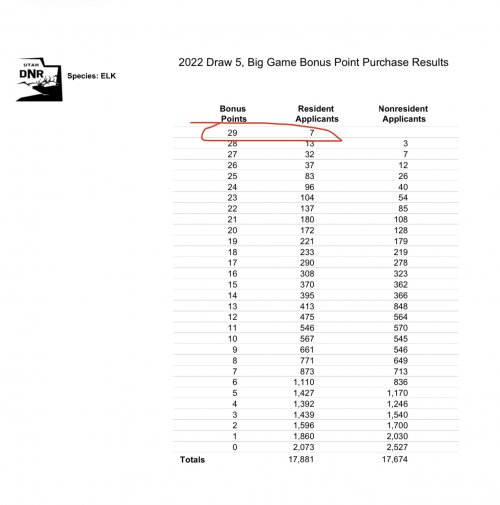 UTAH DNR

Species: ELK

2022 Draw 5, Big Game Bonus Point Purchase Results

| Bonus Points | Resident Applicants | Nonresident Applicants |
|---|---|---|
| 29 | 7 | |
| 28 | 13 | 3 |
| 27 | 32 | 7 |
| 26 | 37 | 12 |
| 25 | 83 | 26 |
| 24 | 96 | 40 |
| 23 | 104 | 54 |
| 22 | 137 | 85 |
| 21 | 180 | 108 |
| 20 | 172 | 128 |
| 19 | 221 | 179 |
| 18 | 233 | 219 |
| 17 | 290 | 278 |
| 16 | 308 | 323 |
| 15 | 370 | 362 |
| 14 | 395 | 366 |
| 13 | 413 | 848 |
| 12 | 475 | 564 |
| 11 | 546 | 570 |
| 10 | 567 | 545 |
| 9 | 661 | 546 |
| 8 | 771 | 649 |
| 7 | 873 | 713 |
| 6 | 1,110 | 836 |
| 5 | 1,427 | 1,170 |
| 4 | 1,392 | 1,246 |
| 3 | 1,439 | 1,540 |
| 2 | 1,596 | 1,700 |
| 1 | 1,860 | 2,030 |
| 0 | 2,073 | 2,527 |
| Totals | 17,881 | 17,674 |